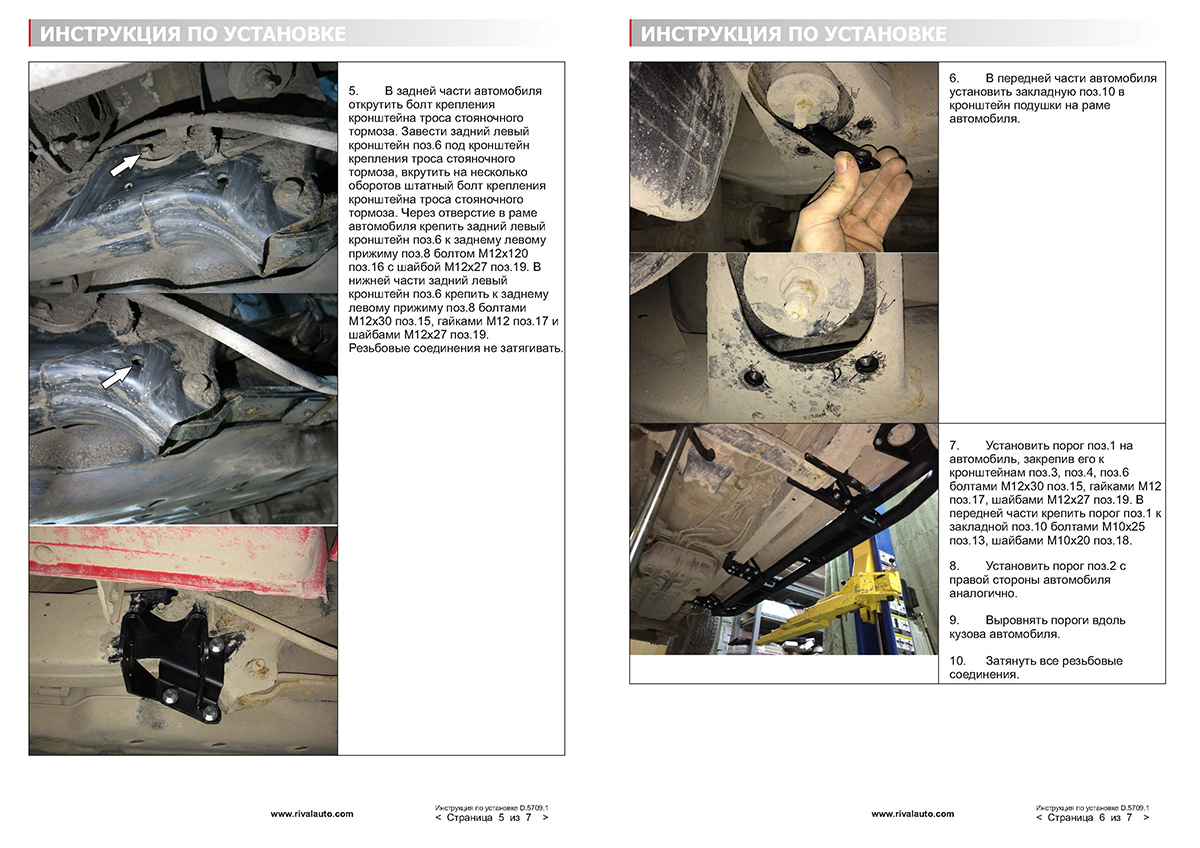 ИНСТРУКЦИЯ ПО УСТАНОВКЕ

5. В задней части автомобиля открутить болт крепления кронштейна троса стояночного тормоза. Завести задний левый кронштейн поз.6 под кронштейн крепления троса стояночного тормоза, вкрутить на несколько оборотов штатный болт крепления кронштейна троса стояночного тормоза. Через отверстие в раме автомобиля крепить задний левый кронштейн поз.6 к заднему левому прижиму поз.8 болтом М12х120 поз.16 с шайбой М12х27 поз.19. В нижней части задний левый кронштейн поз.6 крепить к заднему левому прижиму поз.8 болтами М12х30 поз.15, гайками М12 поз.17 и шайбами М12х27 поз.19.
Резьбовые соединения не затягивать.

www.rivalauto.com

Инструкция по установке D.5709.1
< Страница 5 из 7 >

ИНСТРУКЦИЯ ПО УСТАНОВКЕ

6. В передней части автомобиля установить закладную поз.10 в кронштейн подушки на раме автомобиля.

7. Установить порог поз.1 на автомобиль, закрепив его к кронштейнам поз.3, поз.4, поз.6 болтами М12х30 поз.15, гайками М12 поз.17, шайбами М12х27 поз.19. В передней части крепить порог поз.1 к закладной поз.10 болтами М10х25 поз.13, шайбами М10х20 поз.18.

8. Установить порог поз.2 с правой стороны автомобиля аналогично.

9. Выровнять пороги вдоль кузова автомобиля.

10. Затянуть все резьбовые соединения.

www.rivalauto.com

Инструкция по установке D.5709.1
< Страница 6 из 7 >